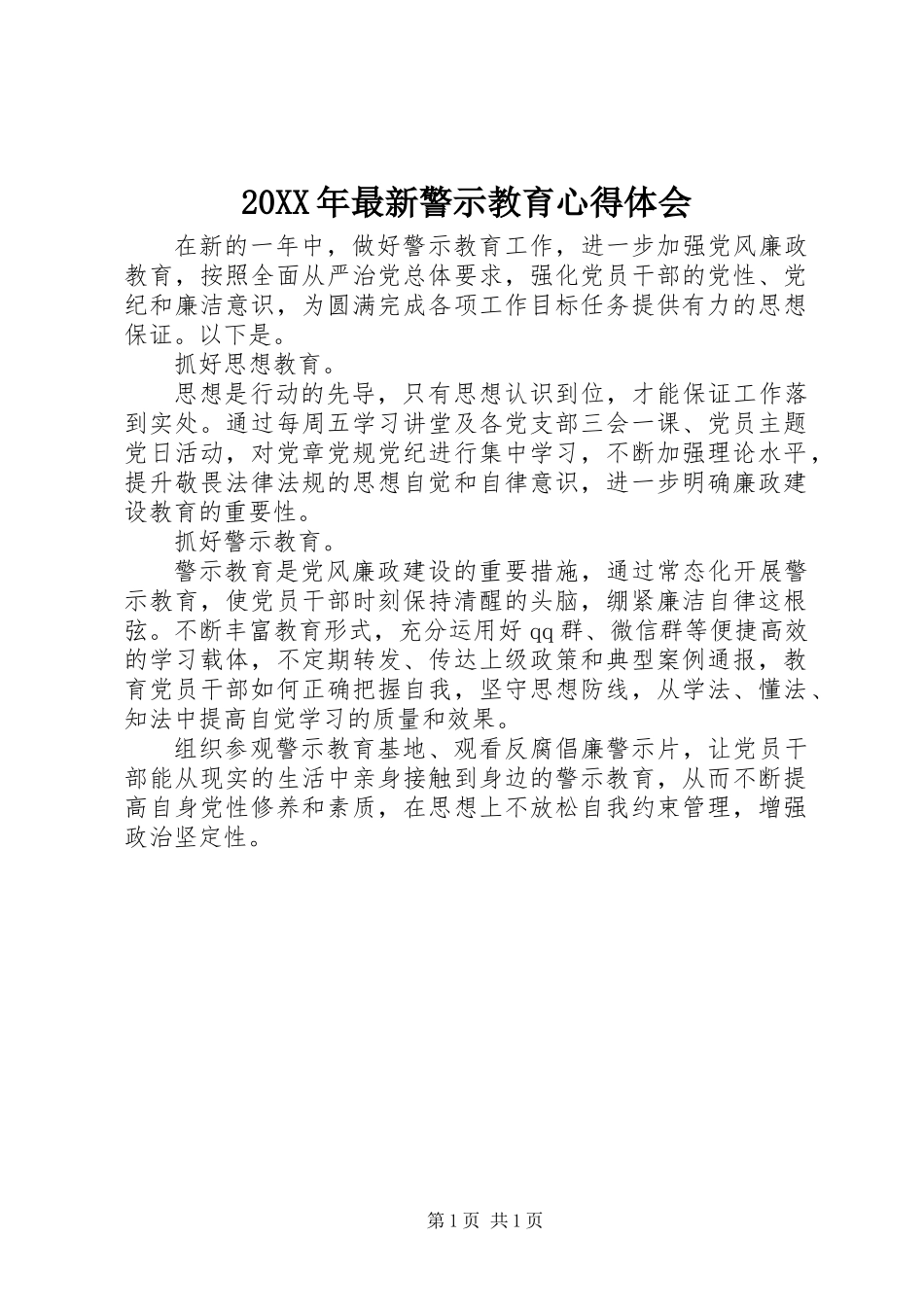 20XX年最新警示教育心得体会

在新的一年中，做好警示教育工作，进一步加强党风廉政教育，按照全面从严治党总体要求，强化党员干部的党性、党纪和廉洁意识，为圆满完成各项工作目标任务提供有力的思想保证。以下是。

抓好思想教育。

思想是行动的先导，只有思想认识到位，才能保证工作落到实处。通过每周五学习讲堂及各党支部三会一课、党员主题党日活动，对党章党规党纪进行集中学习，不断加强理论水平，提升敬畏法律法规的思想自觉和自律意识，进一步明确廉政建设教育的重要性。

抓好警示教育。

警示教育是党风廉政建设的重要措施，通过常态化开展警示教育，使党员干部时刻保持清醒的头脑，绷紧廉洁自律这根弦。不断丰富教育形式，充分运用好qq群、微信群等便捷高效的学习载体，不定期转发、传达上级政策和典型案例通报，教育党员干部如何正确把握自我，坚守思想防线，从学法、懂法、知法中提高自觉学习的质量和效果。

组织参观警示教育基地、观看反腐倡廉警示片，让党员干部能从现实的生活中亲身接触到身边的警示教育，从而不断提高自身党性修养和素质，在思想上不放松自我约束管理，增强政治坚定性。

第1页 共1页